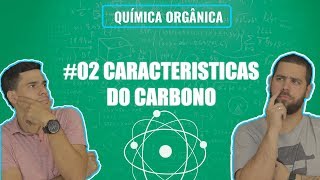 QUÍMICA ORGÂNICA

#02 CARACTERISTICAS DO CARBONO